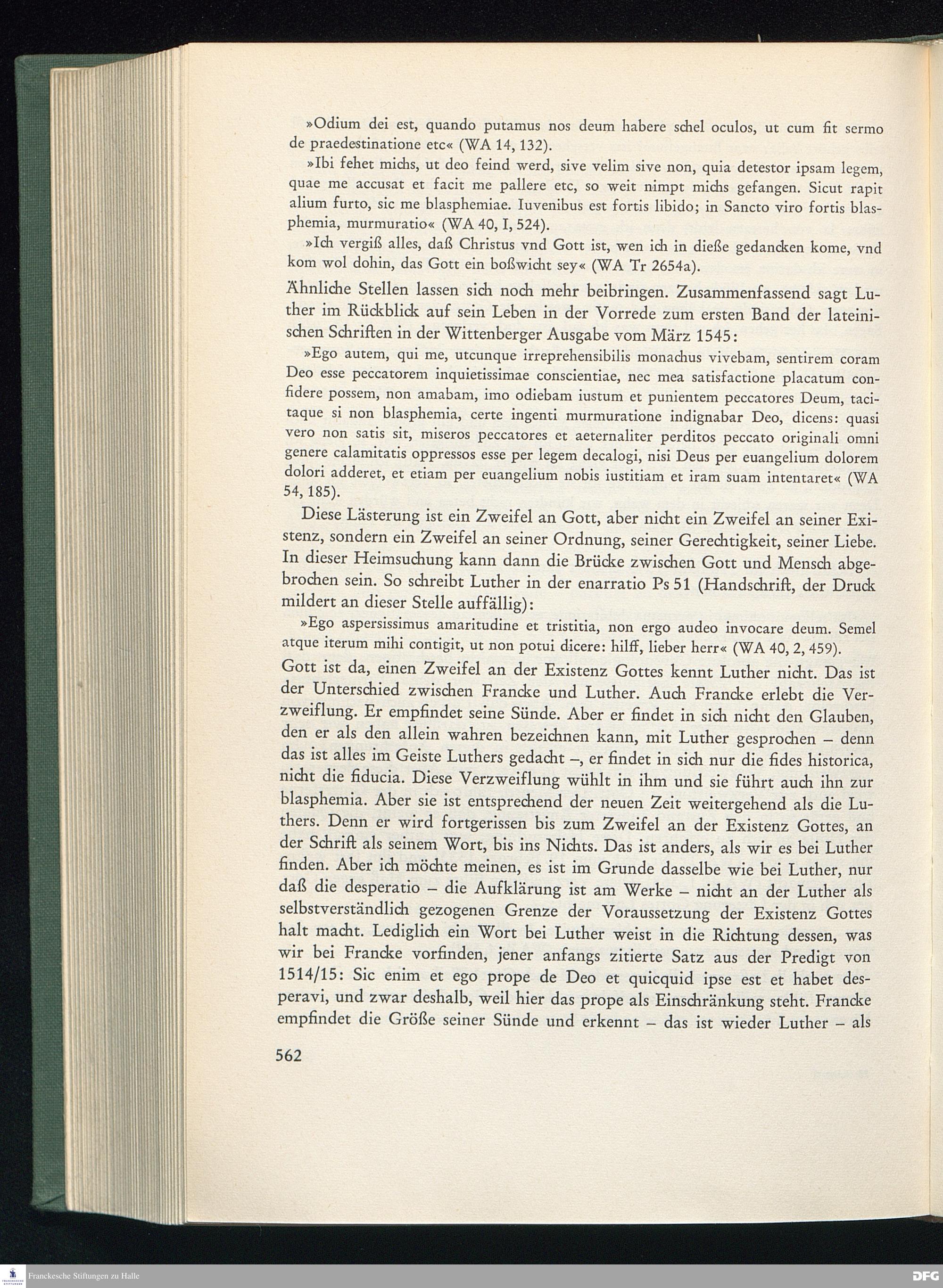 »Odium dei est, quando putamus nos deum habere schel oculos, ut cum fit sermo de praedestinatione etc« (WA 14, 132).

»Ibi fehet michs, ut deo feind werd, sive velim sive non, quia detestor ipsam legem, quae me accusat et facit me pallere etc, so weit nimpt michs gefangen. Sicut rapit alium furto, sic me blasphemiae. Iuvenibus est fortis libido; in Sancto viro fortis blasphemia, murmuratio« (WA 40, I, 524).

»Ich vergiß alles, daß Christus vnd Gott ist, wen ich in dieße gedancken kome, vnd kom wol dohin, das Gott ein boßwicht sey« (WA Tr 2654a).

Ähnliche Stellen lassen sich noch mehr beibringen. Zusammenfassend sagt Luther im Rückblick auf sein Leben in der Vorrede zum ersten Band der lateinischen Schriften in der Wittenberger Ausgabe vom März 1545:

»Ego autem, qui me, utcunque irreprehensibilis monachus vivebam, sentirem coram Deo esse peccatorem inquietissimae conscientiae, nec mea satisfactione placatum confidere possem, non amabam, imo odiebam iustum et punientem peccatores Deum, tacitaque si non blasphemia, certe ingenti murmuratione indignabar Deo, dicens: quasi vero non satis sit, miseros peccatores et aeternaliter perditos peccato originali omni genere calamitatis oppressos esse per legem decalogi, nisi Deus per euangelium dolorem dolori adderet, et etiam per euangelium nobis iustitiam et iram suam intentaret« (WA 54, 185).

Diese Lästerung ist ein Zweifel an Gott, aber nicht ein Zweifel an seiner Existenz, sondern ein Zweifel an seiner Ordnung, seiner Gerechtigkeit, seiner Liebe. In dieser Heimsuchung kann dann die Brücke zwischen Gott und Mensch abgebrochen sein. So schreibt Luther in der enarratio Ps 51 (Handschrift, der Druck mildert an dieser Stelle auffällig):

»Ego aspersissimus amaritudine et tristitia, non ergo audeo invocare deum. Semel atque iterum mihi contigit, ut non potui dicere: hilff, lieber herr« (WA 40, 2, 459).

Gott ist da, einen Zweifel an der Existenz Gottes kennt Luther nicht. Das ist der Unterschied zwischen Francke und Luther. Auch Francke erlebt die Verzweiflung. Er empfindet seine Sünde. Aber er findet in sich nicht den Glauben, den er als den allein wahren bezeichnen kann, mit Luther gesprochen – denn das ist alles im Geiste Luthers gedacht –, er findet in sich nur die fides historica, nicht die fiducia. Diese Verzweiflung wühlt in ihm und sie führt auch ihn zur blasphemia. Aber sie ist entsprechend der neuen Zeit weitergehend als die Luthers. Denn er wird fortgerissen bis zum Zweifel an der Existenz Gottes, an der Schrift als seinem Wort, bis ins Nichts. Das ist anders, als wir es bei Luther finden. Aber ich möchte meinen, es ist im Grunde dasselbe wie bei Luther, nur daß die desperatio – die Aufklärung ist am Werke – nicht an der Luther als selbstverständlich gezogenen Grenze der Voraussetzung der Existenz Gottes halt macht. Lediglich ein Wort bei Luther weist in die Richtung dessen, was wir bei Francke vorfinden, jener anfangs zitierte Satz aus der Predigt von 1514/15: Sic enim et ego prope de Deo et quicquid ipse est et habet desperavi, und zwar deshalb, weil hier das prope als Einschränkung steht. Francke empfindet die Größe seiner Sünde und erkennt – das ist wieder Luther – als

562

Franckesche Stiftungen zu Halle

DFG